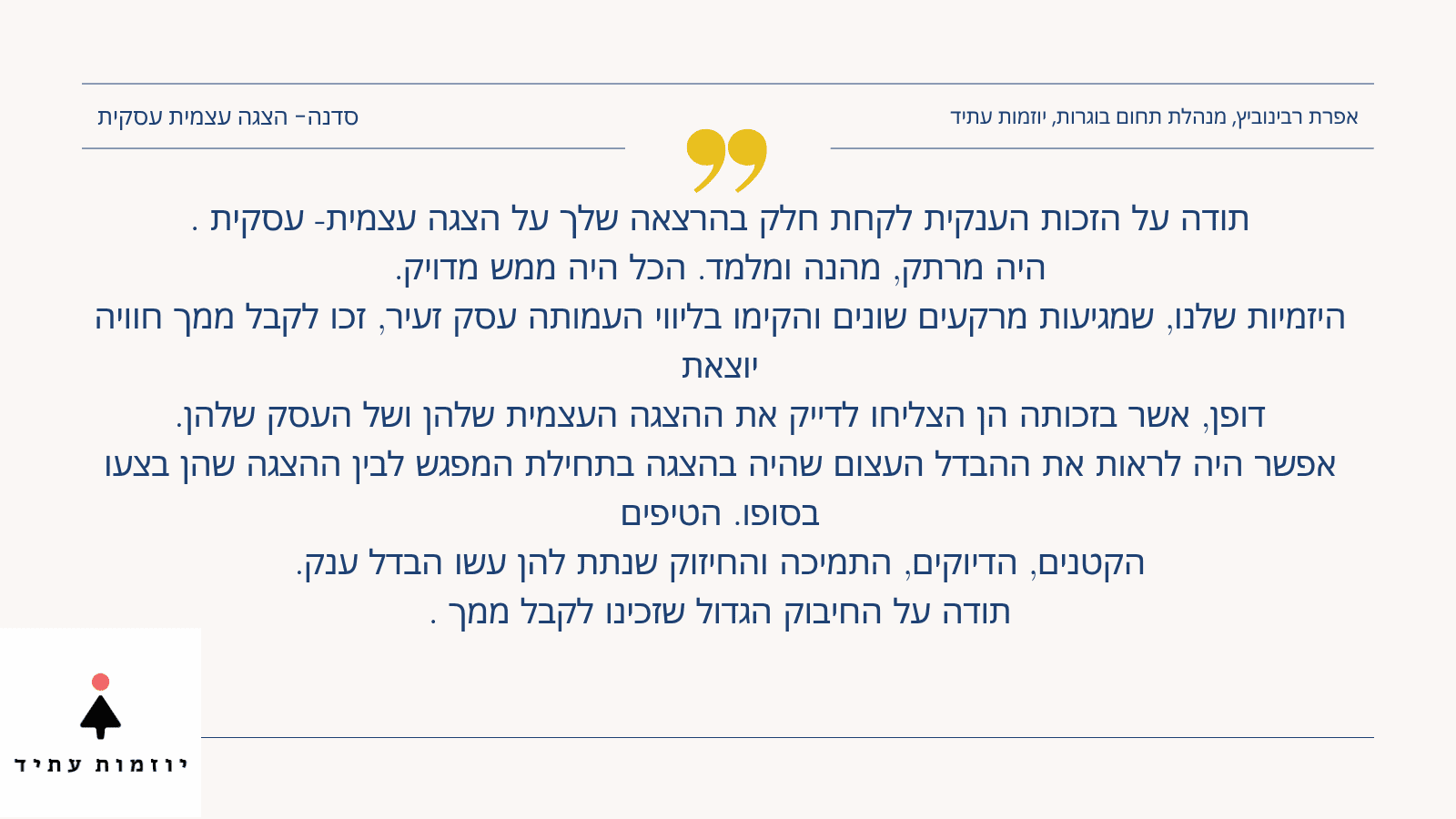 אפרת רבינוביץ, מנהלת תחום בוגרות, יוזמות עתיד

סדנה- הצגה עצמית עסקית

תודה על הזכות הענקית לקחת חלק בהרצאה שלך על הצגה עצמית- עסקית .
היה מרתק, מהנה ומלמד. הכל היה ממש מדויק.
היזמיות שלנו, שמגיעות מרקעים שונים והקימו בליווי העמותה עסק זעיר, זכו לקבל ממך חוויה יוצאת
דופן, אשר בזכותה הן הצליחו לדייק את ההצגה העצמית שלהן ושל העסק שלהן.
אפשר היה לראות את ההבדל העצום שהיה בהצגה בתחילת המפגש לבין ההצגה שהן בצעו בסופו. הטיפים
הקטנים, הדיוקים, התמיכה והחיזוק שנתת להן עשו הבדל ענק.
תודה על החיבוק הגדול שזכינו לקבל ממך .

יוזמות עתיד